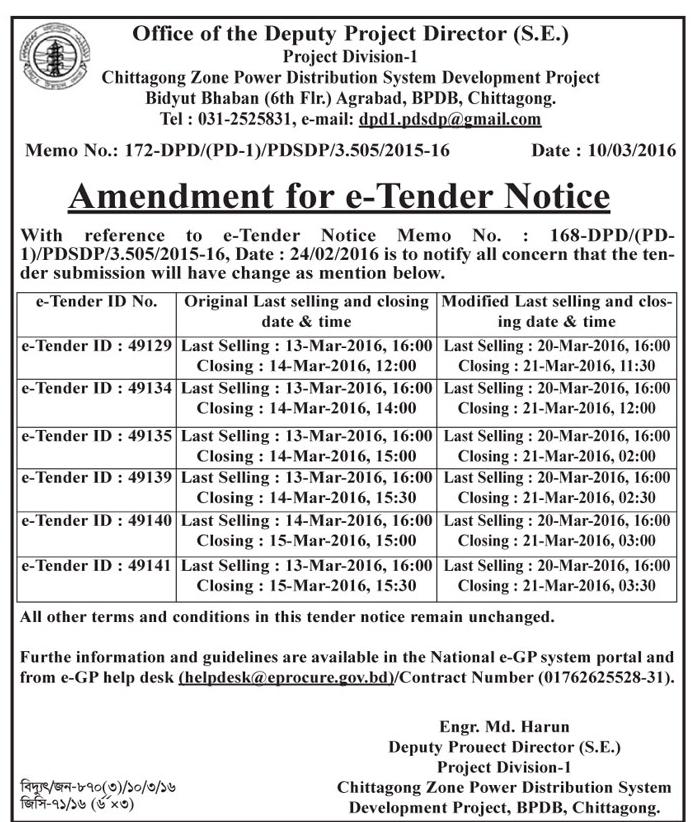 Office of the Deputy Project Director (S.E.)
Project Division-1
Chittagong Zone Power Distribution System Development Project
Bidyut Bhaban (6th Flr.) Agrabad, BPDB, Chittagong.
Tel : 031-2525831, e-mail: dpd1.pdsdp@gmail.com

Memo No.: 172-DPD/(PD-1)/PDSDP/3.505/2015-16 Date : 10/03/2016

Amendment for e-Tender Notice

With reference to e-Tender Notice Memo No. : 168-DPD/(PD-1)/PDSDP/3.505/2015-16, Date : 24/02/2016 is to notify all concern that the tender submission will have change as mention below.

| e-Tender ID No. | Original Last selling and closing date & time | Modified Last selling and closing date & time |
|---|---|---|
| e-Tender ID : 49129 | Last Selling : 13-Mar-2016, 16:00 Closing : 14-Mar-2016, 12:00 | Last Selling : 20-Mar-2016, 16:00 Closing : 21-Mar-2016, 11:30 |
| e-Tender ID : 49134 | Last Selling : 13-Mar-2016, 16:00 Closing : 14-Mar-2016, 14:00 | Last Selling : 20-Mar-2016, 16:00 Closing : 21-Mar-2016, 12:00 |
| e-Tender ID : 49135 | Last Selling : 13-Mar-2016, 16:00 Closing : 14-Mar-2016, 15:00 | Last Selling : 20-Mar-2016, 16:00 Closing : 21-Mar-2016, 02:00 |
| e-Tender ID : 49139 | Last Selling : 13-Mar-2016, 16:00 Closing : 14-Mar-2016, 15:30 | Last Selling : 20-Mar-2016, 16:00 Closing : 21-Mar-2016, 02:30 |
| e-Tender ID : 49140 | Last Selling : 14-Mar-2016, 16:00 Closing : 15-Mar-2016, 15:00 | Last Selling : 20-Mar-2016, 16:00 Closing : 21-Mar-2016, 03:00 |
| e-Tender ID : 49141 | Last Selling : 13-Mar-2016, 16:00 Closing : 15-Mar-2016, 15:30 | Last Selling : 20-Mar-2016, 16:00 Closing : 21-Mar-2016, 03:30 |

All other terms and conditions in this tender notice remain unchanged.

Furthe information and guidelines are available in the National e-GP system portal and from e-GP help desk (helpdesk@eprocure.gov.bd)/Contract Number (01762625528-31).

Engr. Md. Harun
Deputy Prouect Director (S.E.)
Project Division-1
Chittagong Zone Power Distribution System Development Project, BPDB, Chittagong.

বিদ্যুৎ/জন-৮৭০(৩)/১০/৩/১৬
জিসি-৭১/১৬ (৬"×৩)